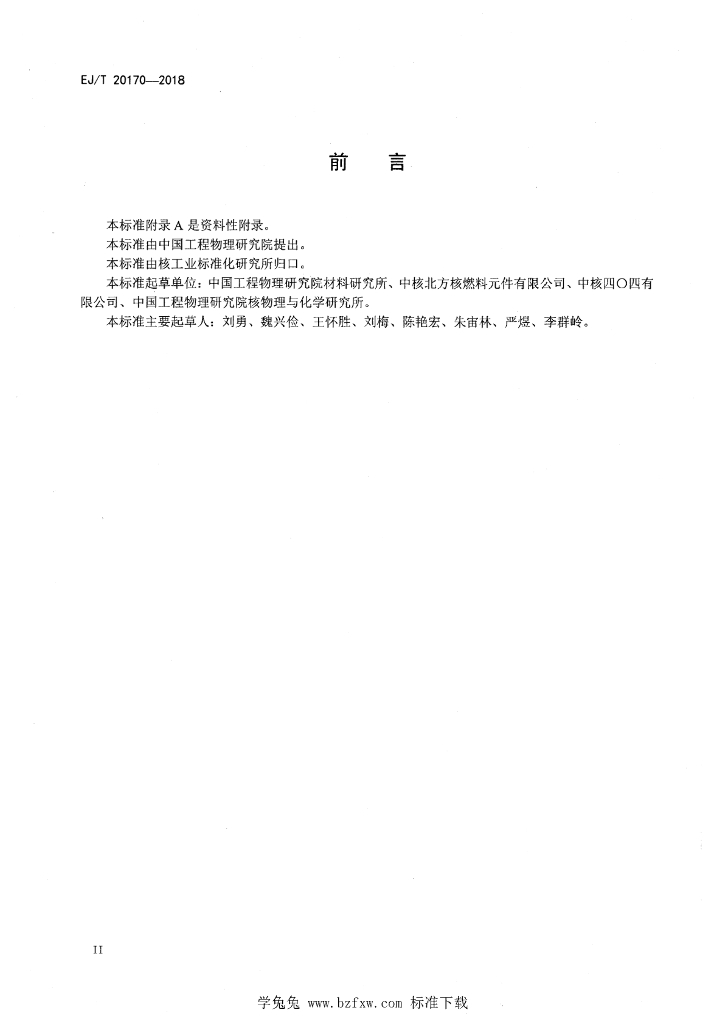 EJ/T 20170—2018

前　言

本标准附录 A 是资料性附录。

本标准由中国工程物理研究院提出。

本标准由核工业标准化研究所归口。

本标准起草单位：中国工程物理研究院材料研究所、中核北方核燃料元件有限公司、中核四〇四有限公司、中国工程物理研究院核物理与化学研究所。

本标准主要起草人：刘勇、魏兴俭、王怀胜、刘梅、陈艳宏、朱宙林、严煜、李群岭。

II

学兔兔 www.bzfxw.com 标准下载